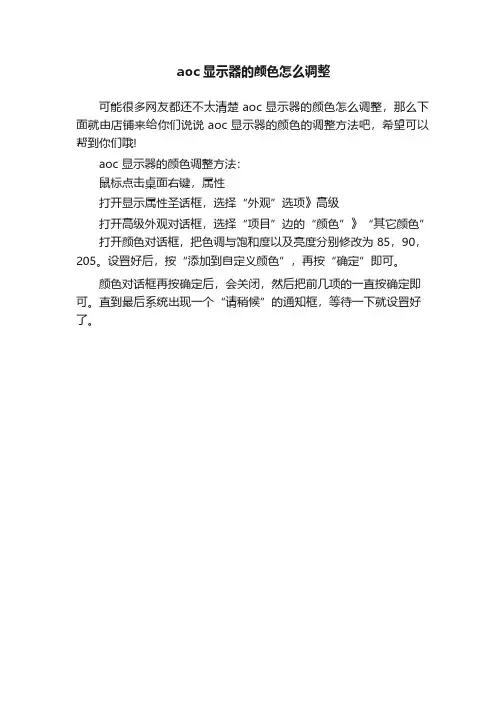 aoc 显示器的颜色怎么调整

可能很多网友都还不太清楚 aoc 显示器的颜色怎么调整，那么下面就由店铺来给你们说说 aoc 显示器的颜色的调整方法吧，希望可以帮到你们哦!

aoc 显示器的颜色调整方法：

鼠标点击桌面右键，属性

打开显示属性圣话框，选择“外观”选项》高级

打开高级外观对话框，选择“项目”边的“颜色”》“其它颜色”

打开颜色对话框，把色调与饱和度以及亮度分别修改为 85，90，205。设置好后，按“添加到自定义颜色”，再按“确定”即可。

颜色对话框再按确定后，会关闭，然后把前几项的一直按确定即可。直到最后系统出现一个“请稍候”的通知框，等待一下就设置好了。